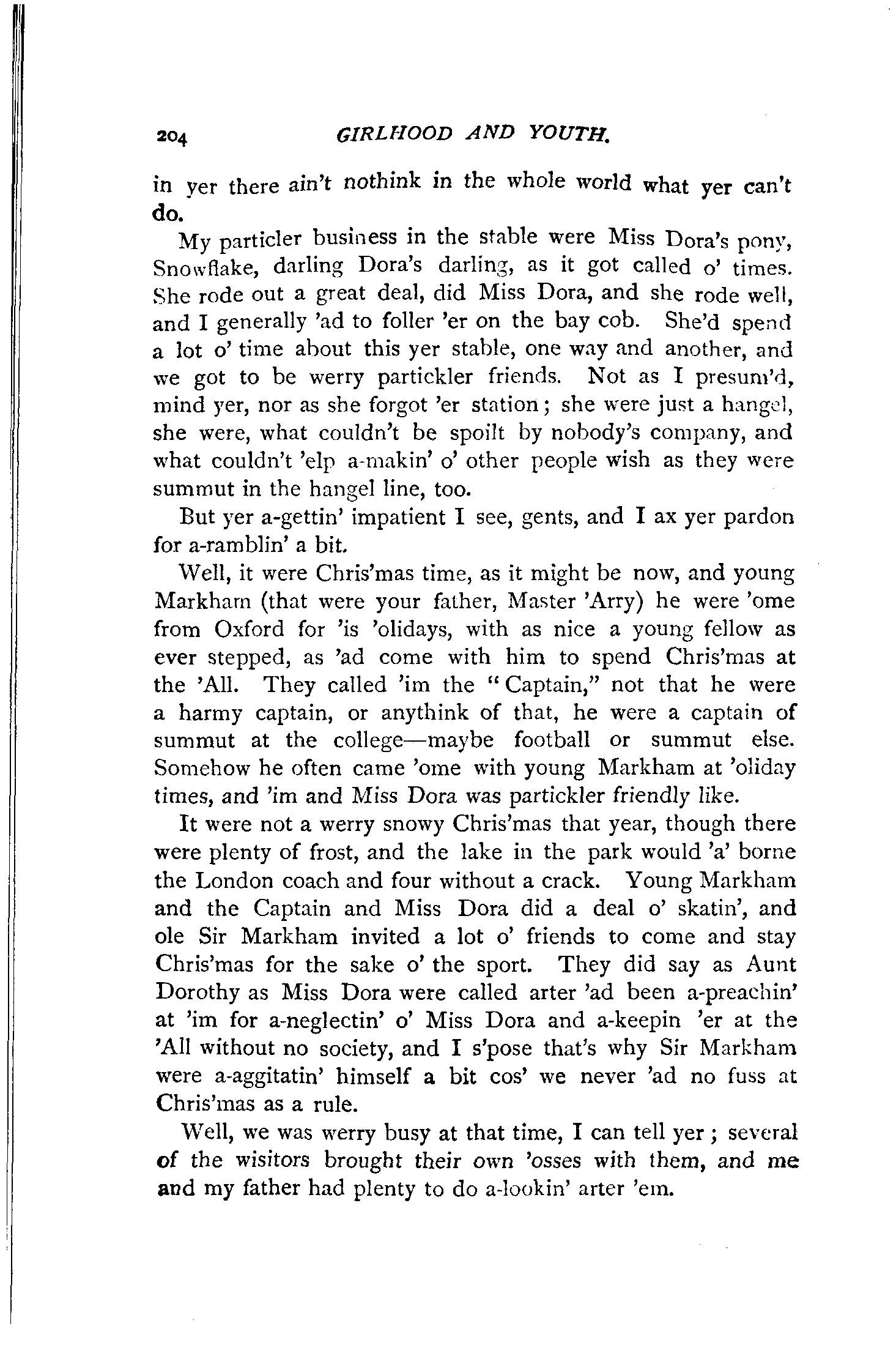 204 GIRLHOOD AND YOUTH.

in yer there ain't nothink in the whole world what yer can't do.

My particler business in the stable were Miss Dora's pony, Snowflake, darling Dora's darling, as it got called o' times. She rode out a great deal, did Miss Dora, and she rode well, and I generally 'ad to foller 'er on the bay cob. She'd spend a lot o' time about this yer stable, one way and another, and we got to be werry partickler friends. Not as I presum'd, mind yer, nor as she forgot 'er station; she were just a hangel, she were, what couldn't be spoilt by nobody's company, and what couldn't 'elp a-makin' o' other people wish as they were summut in the hangel line, too.

But yer a-gettin' impatient I see, gents, and I ax yer pardon for a-ramblin' a bit.

Well, it were Chris'mas time, as it might be now, and young Markham (that were your father, Master 'Arry) he were 'ome from Oxford for 'is 'olidays, with as nice a young fellow as ever stepped, as 'ad come with him to spend Chris'mas at the 'All. They called 'im the "Captain," not that he were a harmy captain, or anythink of that, he were a captain of summut at the college—maybe football or summut else. Somehow he often came 'ome with young Markham at 'oliday times, and 'im and Miss Dora was partickler friendly like.

It were not a werry snowy Chris'mas that year, though there were plenty of frost, and the lake in the park would 'a' borne the London coach and four without a crack. Young Markham and the Captain and Miss Dora did a deal o' skatin', and ole Sir Markham invited a lot o' friends to come and stay Chris'mas for the sake o' the sport. They did say as Aunt Dorothy as Miss Dora were called arter 'ad been a-preachin' at 'im for a-neglectin' o' Miss Dora and a-keepin 'er at the 'All without no society, and I s'pose that's why Sir Markham were a-aggitatin' himself a bit cos' we never 'ad no fuss at Chris'mas as a rule.

Well, we was werry busy at that time, I can tell yer; several of the wisitors brought their own 'osses with them, and me and my father had plenty to do a-lookin' arter 'em.